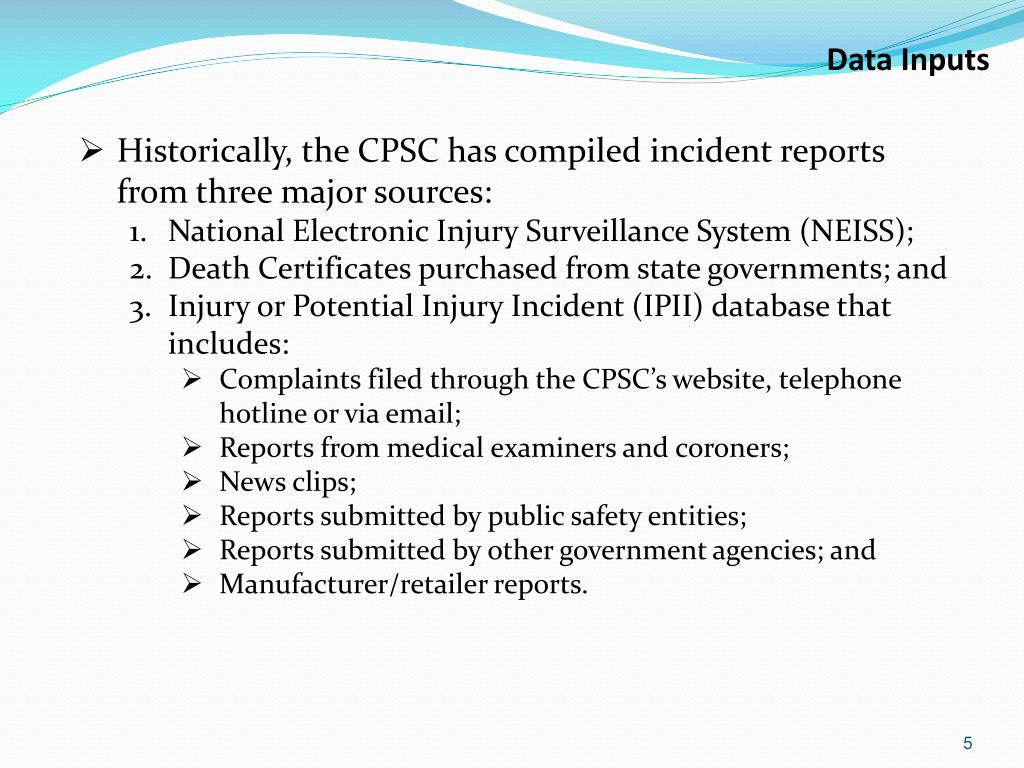 Data Inputs

➢ Historically, the CPSC has compiled incident reports from three major sources:
1. National Electronic Injury Surveillance System (NEISS);
2. Death Certificates purchased from state governments; and
3. Injury or Potential Injury Incident (IPII) database that includes:
➢ Complaints filed through the CPSC's website, telephone hotline or via email;
➢ Reports from medical examiners and coroners;
➢ News clips;
➢ Reports submitted by public safety entities;
➢ Reports submitted by other government agencies; and
➢ Manufacturer/retailer reports.

5